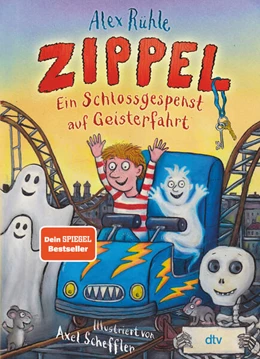 Alex Rühle

ZIPPEL

Ein Schlossgespenst auf Geisterfahrt

Dein SPIEGEL Bestseller

Illustriert von Axel Scheffler

dtv